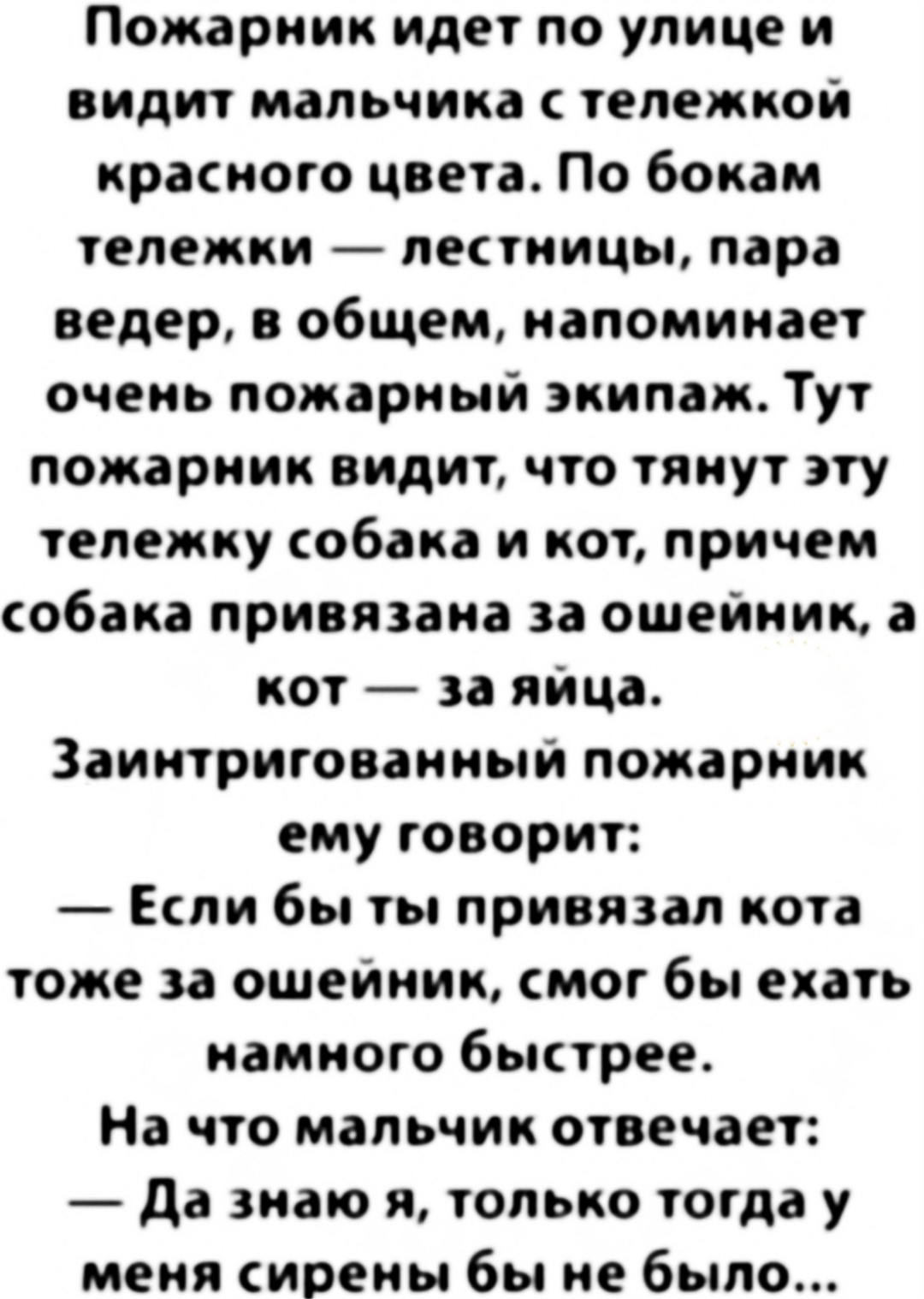 Пожарник идет по улице и видит мальчика с тележкой красного цвета. По бокам тележки — лестницы, пара ведер, в общем, напоминает очень пожарный экипаж. Тут пожарник видит, что тянут эту тележку собака и кот, причем собака привязана за ошейник, а кот — за яйца.

Заинтригованный пожарник ему говорит:

— Если бы ты привязал кота тоже за ошейник, смог бы ехать намного быстрее.

На что мальчик отвечает:

— Да знаю я, только тогда у меня сирены бы не было...